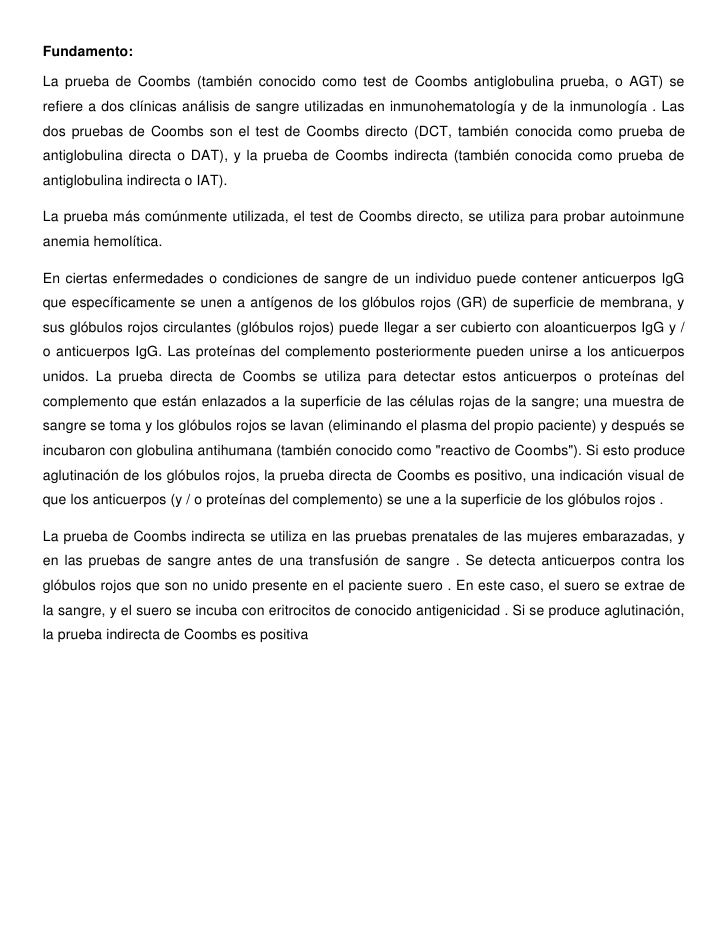 Fundamento:

La prueba de Coombs (también conocido como test de Coombs antiglobulina prueba, o AGT) se refiere a dos clínicas análisis de sangre utilizadas en inmunohematología y de la inmunología . Las dos pruebas de Coombs son el test de Coombs directo (DCT, también conocida como prueba de antiglobulina directa o DAT), y la prueba de Coombs indirecta (también conocida como prueba de antiglobulina indirecta o IAT).

La prueba más comúnmente utilizada, el test de Coombs directo, se utiliza para probar autoinmune anemia hemolítica.

En ciertas enfermedades o condiciones de sangre de un individuo puede contener anticuerpos IgG que específicamente se unen a antígenos de los glóbulos rojos (GR) de superficie de membrana, y sus glóbulos rojos circulantes (glóbulos rojos) puede llegar a ser cubierto con aloanticuerpos IgG y / o anticuerpos IgG. Las proteínas del complemento posteriormente pueden unirse a los anticuerpos unidos. La prueba directa de Coombs se utiliza para detectar estos anticuerpos o proteínas del complemento que están enlazados a la superficie de las células rojas de la sangre; una muestra de sangre se toma y los glóbulos rojos se lavan (eliminando el plasma del propio paciente) y después se incubaron con globulina antihumana (también conocido como "reactivo de Coombs"). Si esto produce aglutinación de los glóbulos rojos, la prueba directa de Coombs es positivo, una indicación visual de que los anticuerpos (y / o proteínas del complemento) se une a la superficie de los glóbulos rojos .

La prueba de Coombs indirecta se utiliza en las pruebas prenatales de las mujeres embarazadas, y en las pruebas de sangre antes de una transfusión de sangre . Se detecta anticuerpos contra los glóbulos rojos que son no unido presente en el paciente suero . En este caso, el suero se extrae de la sangre, y el suero se incuba con eritrocitos de conocido antigenicidad . Si se produce aglutinación, la prueba indirecta de Coombs es positiva